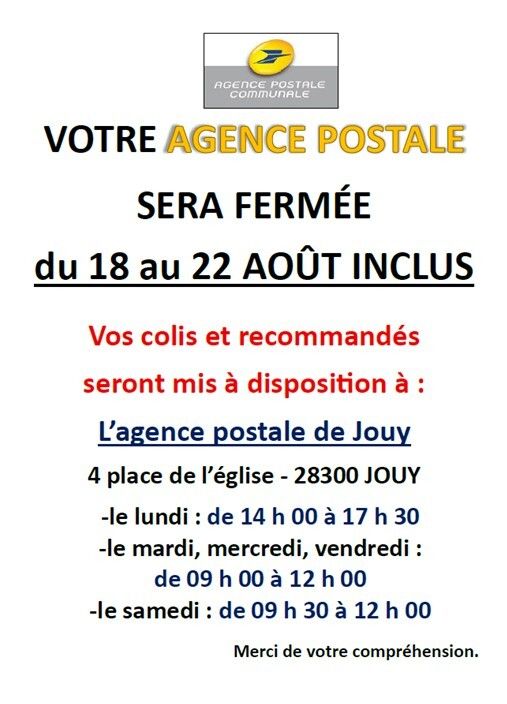 AGENCE POSTALE
COMMUNALE

VOTRE AGENCE POSTALE

SERA FERMÉE

du 18 au 22 AOÛT INCLUS

Vos colis et recommandés

seront mis à disposition à :

L'agence postale de Jouy

4 place de l'église - 28300 JOUY

-le lundi : de 14 h 00 à 17 h 30
-le mardi, mercredi, vendredi :
de 09 h 00 à 12 h 00
-le samedi : de 09 h 30 à 12 h 00

Merci de votre compréhension.